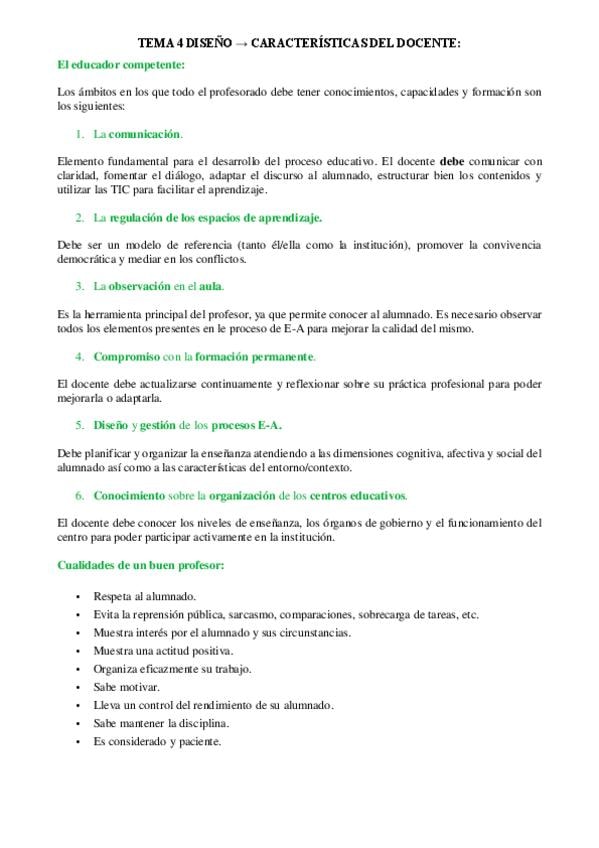 TEMA 4 DISEÑO → CARACTERÍSTICAS DEL DOCENTE:

El educador competente:

Los ámbitos en los que todo el profesorado debe tener conocimientos, capacidades y formación son los siguientes:

1. La comunicación.

Elemento fundamental para el desarrollo del proceso educativo. El docente debe comunicar con claridad, fomentar el diálogo, adaptar el discurso al alumnado, estructurar bien los contenidos y utilizar las TIC para facilitar el aprendizaje.

2. La regulación de los espacios de aprendizaje.

Debe ser un modelo de referencia (tanto él/ella como la institución), promover la convivencia democrática y mediar en los conflictos.

3. La observación en el aula.

Es la herramienta principal del profesor, ya que permite conocer al alumnado. Es necesario observar todos los elementos presentes en le proceso de E-A para mejorar la calidad del mismo.

4. Compromiso con la formación permanente.

El docente debe actualizarse continuamente y reflexionar sobre su práctica profesional para poder mejorarla o adaptarla.

5. Diseño y gestión de los procesos E-A.

Debe planificar y organizar la enseñanza atendiendo a las dimensiones cognitiva, afectiva y social del alumnado así como a las características del entorno/contexto.

6. Conocimiento sobre la organización de los centros educativos.

El docente debe conocer los niveles de enseñanza, los órganos de gobierno y el funcionamiento del centro para poder participar activamente en la institución.

Cualidades de un buen profesor:

• Respeta al alumnado.
• Evita la reprensión pública, sarcasmo, comparaciones, sobrecarga de tareas, etc.
• Muestra interés por el alumnado y sus circunstancias.
• Muestra una actitud positiva.
• Organiza eficazmente su trabajo.
• Sabe motivar.
• Lleva un control del rendimiento de su alumnado.
• Sabe mantener la disciplina.
• Es considerado y paciente.